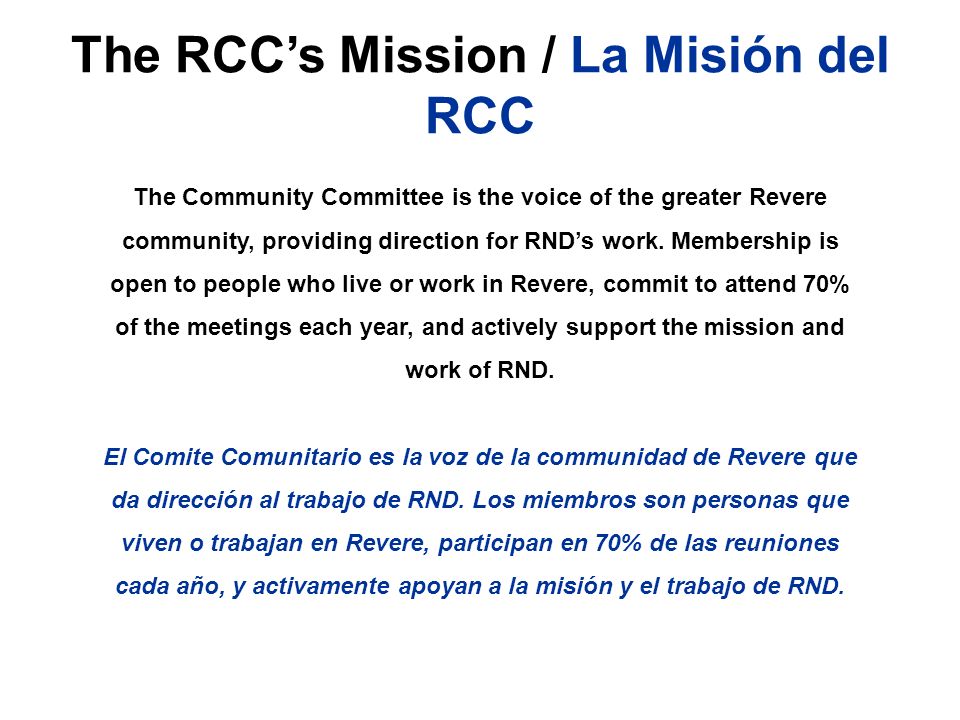 The RCC’s Mission / La Misión del RCC

The Community Committee is the voice of the greater Revere community, providing direction for RND’s work. Membership is open to people who live or work in Revere, commit to attend 70% of the meetings each year, and actively support the mission and work of RND.

El Comite Comunitario es la voz de la communidad de Revere que da dirección al trabajo de RND. Los miembros son personas que viven o trabajan en Revere, participan en 70% de las reuniones cada año, y activamente apoyan a la misión y el trabajo de RND.